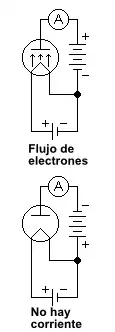 A
+
−
+ −
Flujo de electrones

A
−
+
+ −
No hay corriente